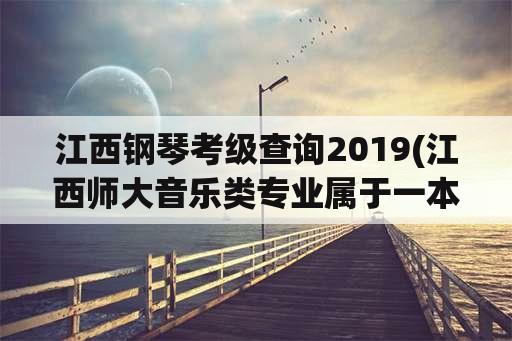 江西钢琴考级查询2019(江西师大音乐类专业属于一本